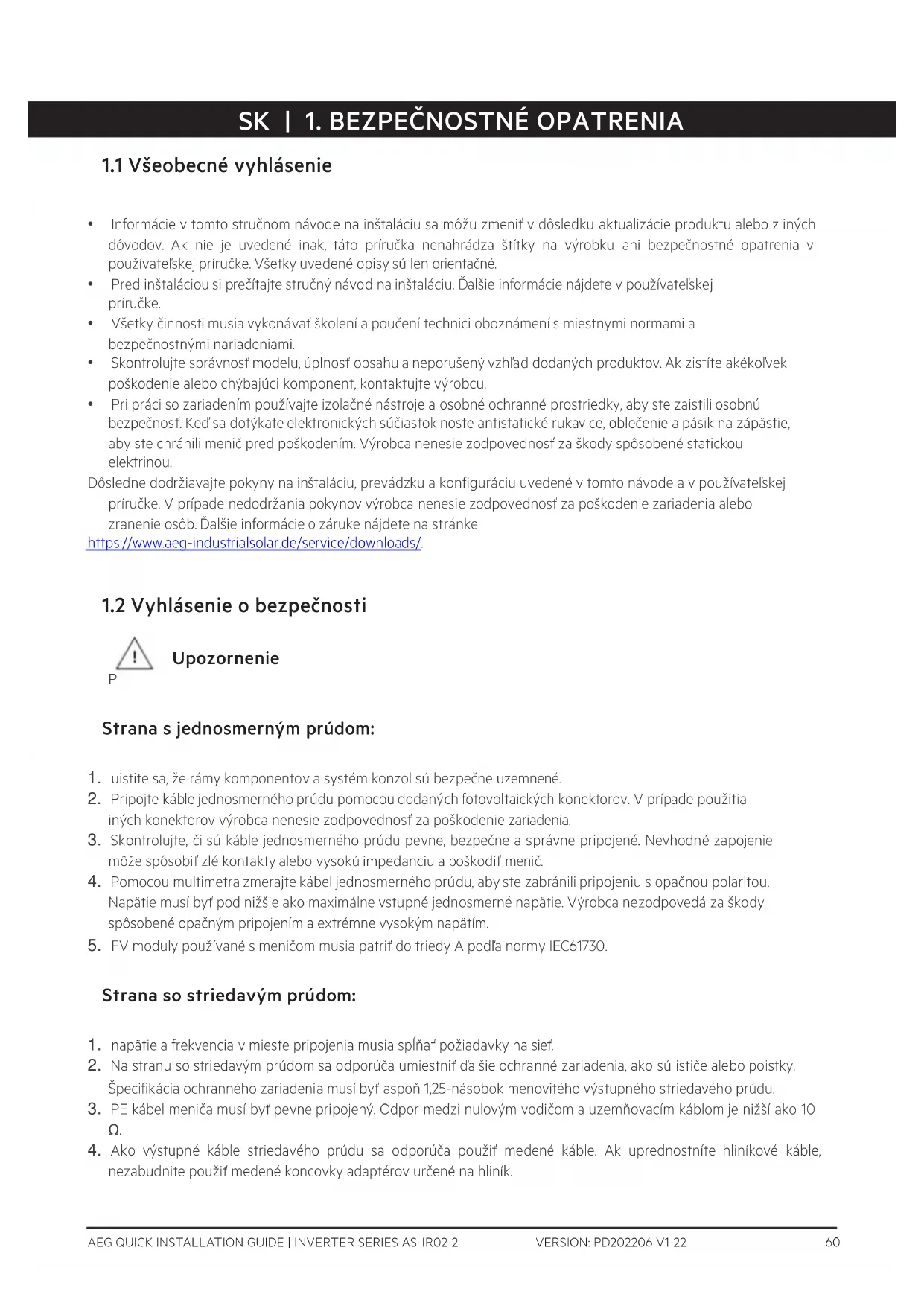 SK | 1. BEZPEČNOSTNÉ OPATRENIA

1.1 Všeobecné vyhlásenie

• Informácie v tomto stručnom návode na inštaláciu sa môžu zmeniť v dôsledku aktualizácie produktu alebo z iných dôvodov. Ak nie je uvedené inak, táto príručka nenahrádza štítky na výrobku ani bezpečnostné opatrenia v používateľskej príručke. Všetky uvedené opisy sú len orientačné.
• Pred inštaláciou si prečítajte stručný návod na inštaláciu. Ďalšie informácie nájdete v používateľskej príručke.
• Všetky činnosti musia vykonávať školení a poučení technici oboznámení s miestnymi normami a bezpečnostnými nariadeniami.
• Skontrolujte správnosť modelu, úplnosť obsahu a neporušený vzhľad dodaných produktov. Ak zistíte akékoľvek poškodenie alebo chýbajúci komponent, kontaktujte výrobcu.
• Pri práci so zariadením používajte izolačné nástroje a osobné ochranné prostriedky, aby ste zaistili osobnú bezpečnosť. Keď sa dotýkate elektronických súčiastok noste antistatické rukavice, oblečenie a pásik na zápästie, aby ste chránili menič pred poškodením. Výrobca nenesie zodpovednosť za škody spôsobené statickou elektrinou.
Dôsledne dodržiavajte pokyny na inštaláciu, prevádzku a konfiguráciu uvedené v tomto návode a v používateľskej príručke. V prípade nedodržania pokynov výrobca nenesie zodpovednosť za poškodenie zariadenia alebo zranenie osôb. Ďalšie informácie o záruke nájdete na stránke https://www.aeg-industrialsolar.de/service/downloads/.

1.2 Vyhlásenie o bezpečnosti

Upozornenie
P

Strana s jednosmerným prúdom:

1. uistite sa, že rámy komponentov a systém konzol sú bezpečne uzemnené.
2. Pripojte káble jednosmerného prúdu pomocou dodaných fotovoltaických konektorov. V prípade použitia iných konektorov výrobca nenesie zodpovednosť za poškodenie zariadenia.
3. Skontrolujte, či sú káble jednosmerného prúdu pevne, bezpečne a správne pripojené. Nevhodné zapojenie môže spôsobiť zlé kontakty alebo vysokú impedanciu a poškodiť menič.
4. Pomocou multimetra zmerajte kábel jednosmerného prúdu, aby ste zabránili pripojeniu s opačnou polaritou. Napätie musí byť pod nižšie ako maximálne vstupné jednosmerné napätie. Výrobca nezodpovedá za škody spôsobené opačným pripojením a extrémne vysokým napätím.
5. FV moduly používané s meničom musia patriť do triedy A podľa normy IEC61730.

Strana so striedavým prúdom:

1. napätie a frekvencia v mieste pripojenia musia spĺňať požiadavky na sieť.
2. Na stranu so striedavým prúdom sa odporúča umiestniť ďalšie ochranné zariadenia, ako sú ističe alebo poistky. Špecifikácia ochranného zariadenia musí byť aspoň 1,25-násobok menovitého výstupného striedavého prúdu.
3. PE kábel meniča musí byť pevne pripojený. Odpor medzi nulovým vodičom a uzemňovacím káblom je nižší ako 10 Ω.
4. Ako výstupné káble striedavého prúdu sa odporúča použiť medené káble. Ak uprednostníte hliníkové káble, nezabudnite použiť medené koncovky adaptérov určené na hliník.

AEG QUICK INSTALLATION GUIDE | INVERTER SERIES AS-IR02-2 VERSION: PD202206 V1-22 60